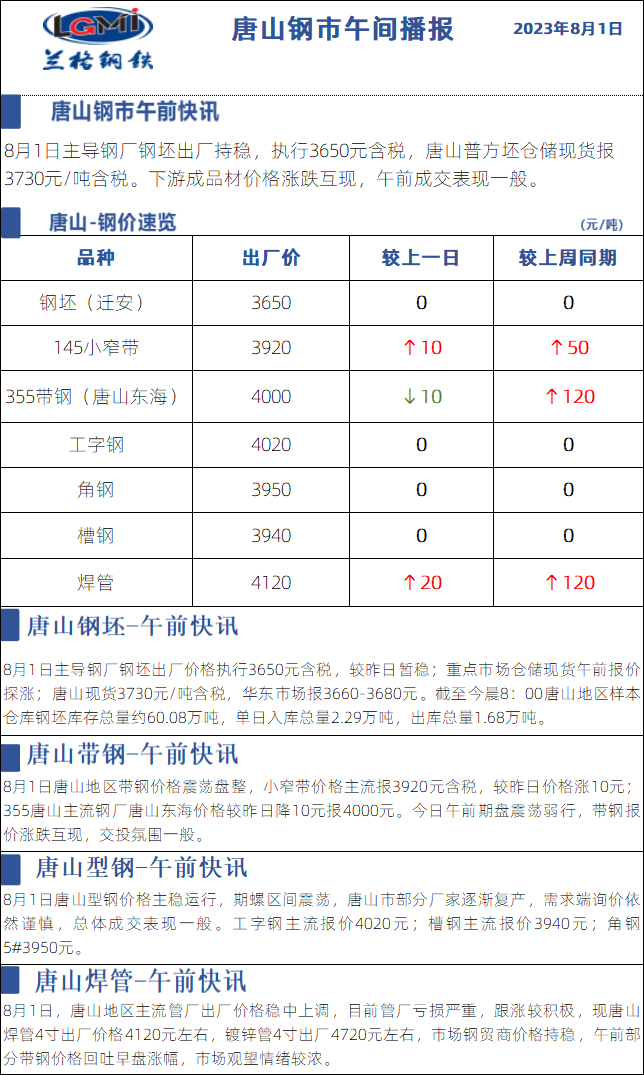 LGMI
兰格钢铁

唐山钢市午间播报

2023年8月1日

唐山钢市午前快讯

8月1日主导钢厂钢坯出厂持稳，执行3650元含税，唐山普方坯仓储现货报3730元/吨含税。下游成品材价格涨跌互现，午前成交表现一般。

唐山-钢价速览

(元/吨)

| 品种 | 出厂价 | 较上一日 | 较上周同期 |
|---|---|---|---|
| 钢坯（迁安） | 3650 | 0 | 0 |
| 145小窄带 | 3920 | ↑10 | ↑50 |
| 355带钢（唐山东海） | 4000 | ↓10 | ↑120 |
| 工字钢 | 4020 | 0 | 0 |
| 角钢 | 3950 | 0 | 0 |
| 槽钢 | 3940 | 0 | 0 |
| 焊管 | 4120 | ↑20 | ↑120 |

唐山钢坯-午前快讯

8月1日主导钢厂钢坯出厂价格执行3650元含税，较昨日暂稳；重点市场仓储现货午前报价探涨；唐山现货3730元/吨含税，华东市场报3660-3680元。截至今晨8：00唐山地区样本仓库钢坯库存总量约60.08万吨，单日入库总量2.29万吨，出库总量1.68万吨。

唐山带钢-午前快讯

8月1日唐山地区带钢价格震荡盘整，小窄带价格主流报3920元含税，较昨日价格涨10元；355唐山主流钢厂唐山东海价格较昨日降10元报4000元。今日午前期盘震荡弱行，带钢报价涨跌互现，交投氛围一般。

唐山型钢-午前快讯

8月1日唐山型钢价格主稳运行，期螺区间震荡，唐山市部分厂家逐渐复产，需求端询价依然谨慎，总体成交表现一般。工字钢主流报价4020元；槽钢主流报价3940元；角钢5#3950元。

唐山焊管-午前快讯

8月1日，唐山地区主流管厂出厂价格稳中上调，目前管厂亏损严重，跟涨较积极，现唐山焊管4寸出厂价格4120元左右，镀锌管4寸出厂4720元左右，市场钢贸商价格持稳，午前部分带钢价格回吐早盘涨幅，市场观望情绪较浓。